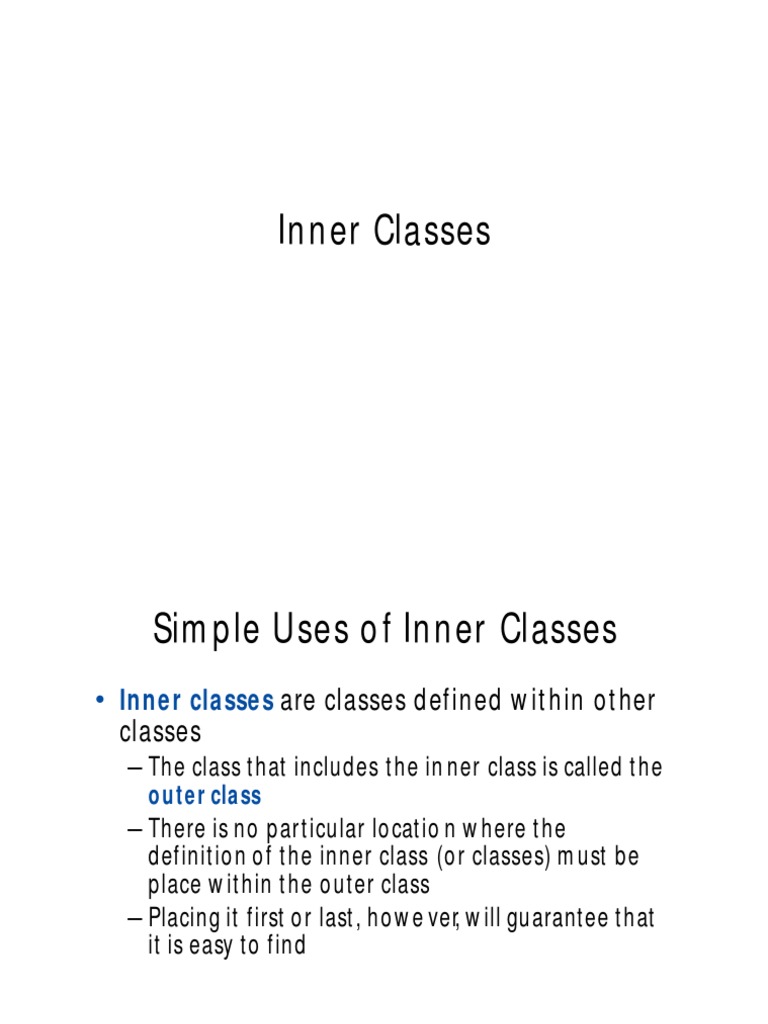 Inner Classes

Simple Uses of Inner Classes

• Inner classes are classes defined within other classes

– The class that includes the inner class is called the outer class

– There is no particular location where the definition of the inner class (or classes) must be place within the outer class

– Placing it first or last, however, will guarantee that it is easy to find